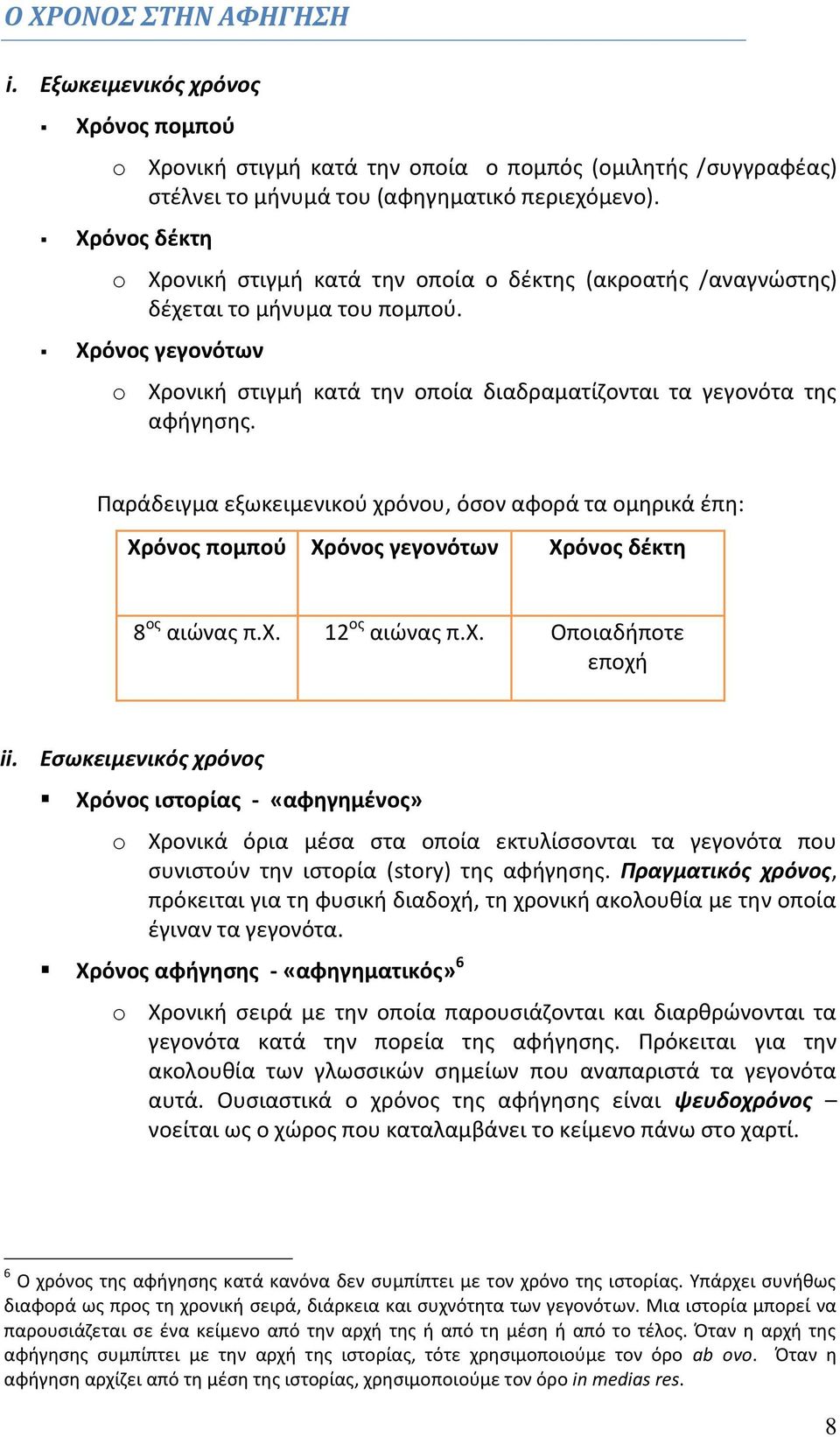 Ο ΧΡΟΝΟΣ ΣΤΗΝ ΑΦΗΓΗΣΗ

i. Εξωκειμενικός χρόνος

▪ Χρόνος πομπού

o Χρονική στιγμή κατά την οποία ο πομπός (ομιλητής /συγγραφέας) στέλνει το μήνυμά του (αφηγηματικό περιεχόμενο).

▪ Χρόνος δέκτη

o Χρονική στιγμή κατά την οποία ο δέκτης (ακροατής /αναγνώστης) δέχεται το μήνυμα του πομπού.

▪ Χρόνος γεγονότων

o Χρονική στιγμή κατά την οποία διαδραματίζονται τα γεγονότα της αφήγησης.

Παράδειγμα εξωκειμενικού χρόνου, όσον αφορά τα ομηρικά έπη:

| Χρόνος πομπού | Χρόνος γεγονότων | Χρόνος δέκτη |
|---|---|---|
| $8^{ος}$ αιώνας π.Χ. | $12^{ος}$ αιώνας π.Χ. | Οποιαδήποτε εποχή |

ii. Εσωκειμενικός χρόνος

▪ Χρόνος ιστορίας - «αφηγημένος»

o Χρονικά όρια μέσα στα οποία εκτυλίσσονται τα γεγονότα που συνιστούν την ιστορία (story) της αφήγησης. Πραγματικός χρόνος, πρόκειται για τη φυσική διαδοχή, τη χρονική ακολουθία με την οποία έγιναν τα γεγονότα.

▪ Χρόνος αφήγησης - «αφηγηματικός»$^6$

o Χρονική σειρά με την οποία παρουσιάζονται και διαρθρώνονται τα γεγονότα κατά την πορεία της αφήγησης. Πρόκειται για την ακολουθία των γλωσσικών σημείων που αναπαριστά τα γεγονότα αυτά. Ουσιαστικά ο χρόνος της αφήγησης είναι ψευδοχρόνος – νοείται ως ο χώρος που καταλαμβάνει το κείμενο πάνω στο χαρτί.

$^6$ Ο χρόνος της αφήγησης κατά κανόνα δεν συμπίπτει με τον χρόνο της ιστορίας. Υπάρχει συνήθως διαφορά ως προς τη χρονική σειρά, διάρκεια και συχνότητα των γεγονότων. Μια ιστορία μπορεί να παρουσιάζεται σε ένα κείμενο από την αρχή της ή από τη μέση ή από το τέλος. Όταν η αρχή της αφήγησης συμπίπτει με την αρχή της ιστορίας, τότε χρησιμοποιούμε τον όρο ab ovo. Όταν η αφήγηση αρχίζει από τη μέση της ιστορίας, χρησιμοποιούμε τον όρο in medias res.

8